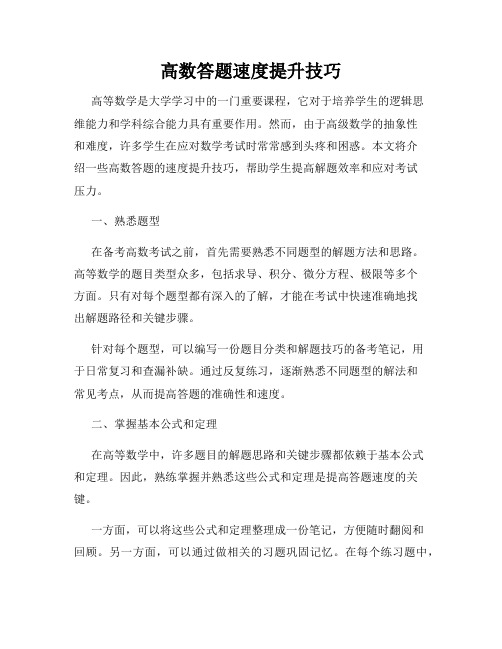 高数答题速度提升技巧

高等数学是大学学习中的一门重要课程，它对于培养学生的逻辑思维能力和学科综合能力具有重要作用。然而，由于高级数学的抽象性和难度，许多学生在应对数学考试时常常感到头疼和困惑。本文将介绍一些高数答题的速度提升技巧，帮助学生提高解题效率和应对考试压力。

一、熟悉题型

在备考高数考试之前，首先需要熟悉不同题型的解题方法和思路。高等数学的题目类型众多，包括求导、积分、微分方程、极限等多个方面。只有对每个题型都有深入的了解，才能在考试中快速准确地找出解题路径和关键步骤。

针对每个题型，可以编写一份题目分类和解题技巧的备考笔记，用于日常复习和查漏补缺。通过反复练习，逐渐熟悉不同题型的解法和常见考点，从而提高答题的准确性和速度。

二、掌握基本公式和定理

在高等数学中，许多题目的解题思路和关键步骤都依赖于基本公式和定理。因此，熟练掌握并熟悉这些公式和定理是提高答题速度的关键。

一方面，可以将这些公式和定理整理成一份笔记，方便随时翻阅和回顾。另一方面，可以通过做相关的习题巩固记忆。在每个练习题中，